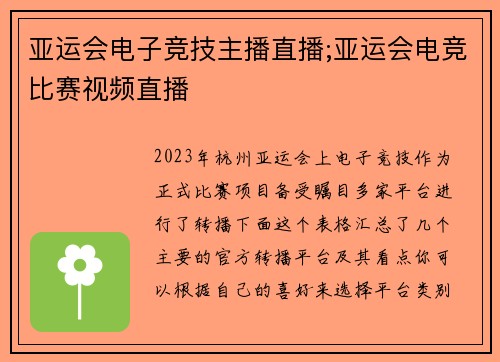 亚运会电子竞技主播直播;亚运会电竞比赛视频直播

2023年杭州亚运会上电子竞技作为正式比赛项目备受瞩目多家平台进行了转播下面这个表格汇总了几个主要的官方转播平台及其看点你可以根据自己的喜好来选择平台类别